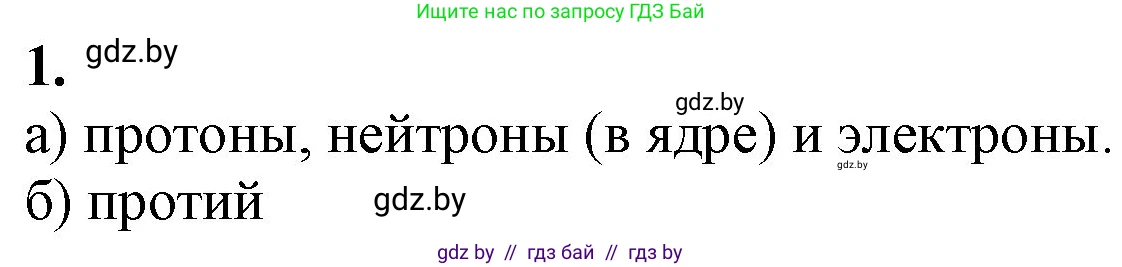 Ищите нас по запросу ГДЗ Бай

1. gdz.by

gdz.by

а) протоны, нейтроны (в ядре) и электроны. gdz.by

б) протий gdz.by

gdz by // гдз бай // гдз by